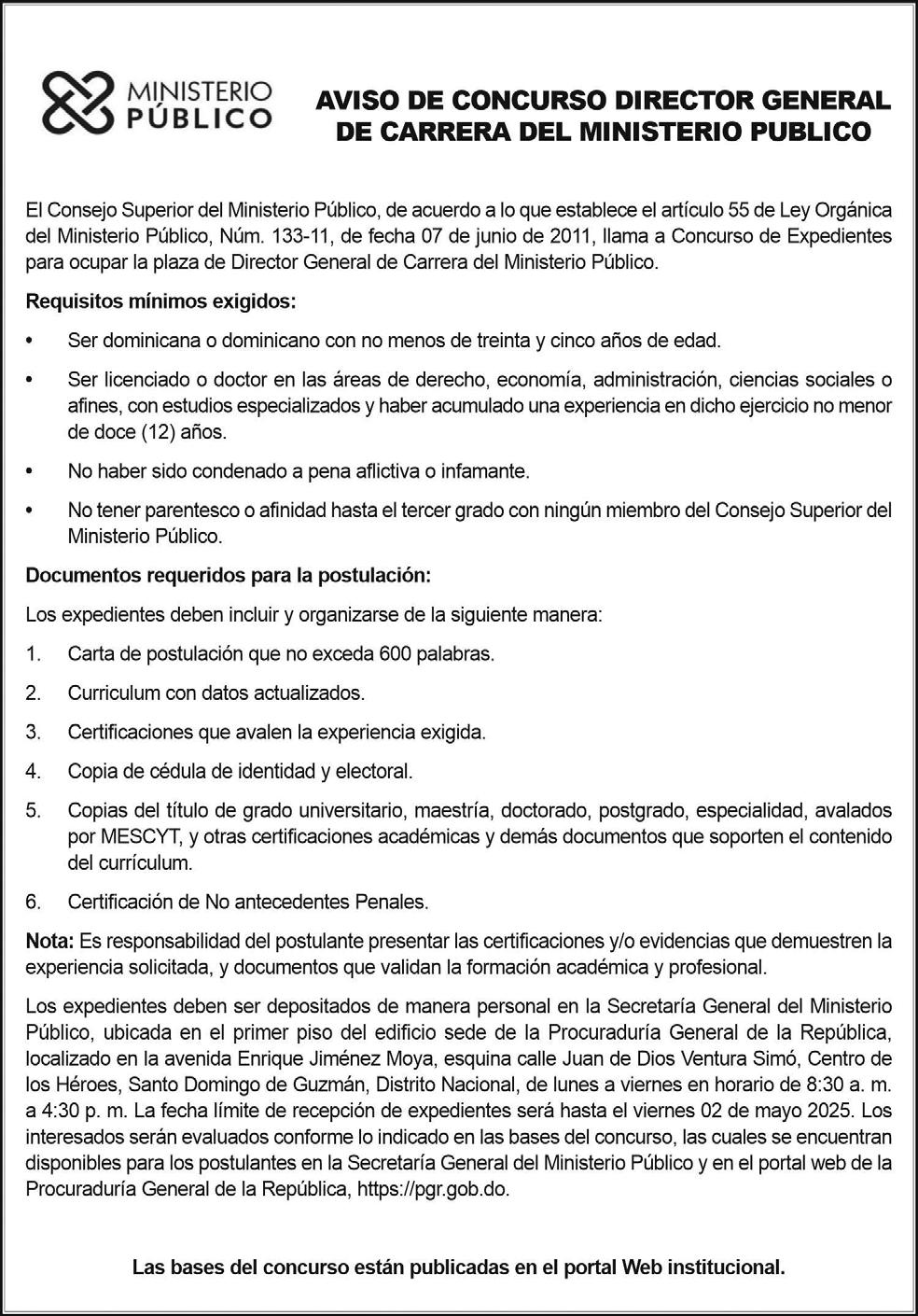 MINISTERIO PÚBLICO

AVISO DE CONCURSO DIRECTOR GENERAL DE CARRERA DEL MINISTERIO PUBLICO

El Consejo Superior del Ministerio Público, de acuerdo a lo que establece el artículo 55 de Ley Orgánica del Ministerio Público, Núm. 133-11, de fecha 07 de junio de 2011, llama a Concurso de Expedientes para ocupar la plaza de Director General de Carrera del Ministerio Público.

Requisitos mínimos exigidos:

• Ser dominicana o dominicano con no menos de treinta y cinco años de edad.

• Ser licenciado o doctor en las áreas de derecho, economía, administración, ciencias sociales o afines, con estudios especializados y haber acumulado una experiencia en dicho ejercicio no menor de doce (12) años.

• No haber sido condenado a pena aflictiva o infamante.

• No tener parentesco o afinidad hasta el tercer grado con ningún miembro del Consejo Superior del Ministerio Público.

Documentos requeridos para la postulación:

Los expedientes deben incluir y organizarse de la siguiente manera:

1. Carta de postulación que no exceda 600 palabras.

2. Curriculum con datos actualizados.

3. Certificaciones que avalen la experiencia exigida.

4. Copia de cédula de identidad y electoral.

5. Copias del título de grado universitario, maestría, doctorado, postgrado, especialidad, avalados por MESCYT, y otras certificaciones académicas y demás documentos que soporten el contenido del currículum.

6. Certificación de No antecedentes Penales.

Nota: Es responsabilidad del postulante presentar las certificaciones y/o evidencias que demuestren la experiencia solicitada, y documentos que validan la formación académica y profesional.

Los expedientes deben ser depositados de manera personal en la Secretaría General del Ministerio Público, ubicada en el primer piso del edificio sede de la Procuraduría General de la República, localizado en la avenida Enrique Jiménez Moya, esquina calle Juan de Dios Ventura Simó, Centro de los Héroes, Santo Domingo de Guzmán, Distrito Nacional, de lunes a viernes en horario de 8:30 a. m. a 4:30 p. m. La fecha límite de recepción de expedientes será hasta el viernes 02 de mayo 2025. Los interesados serán evaluados conforme lo indicado en las bases del concurso, las cuales se encuentran disponibles para los postulantes en la Secretaría General del Ministerio Público y en el portal web de la Procuraduría General de la República, https://pgr.gob.do.

Las bases del concurso están publicadas en el portal Web institucional.